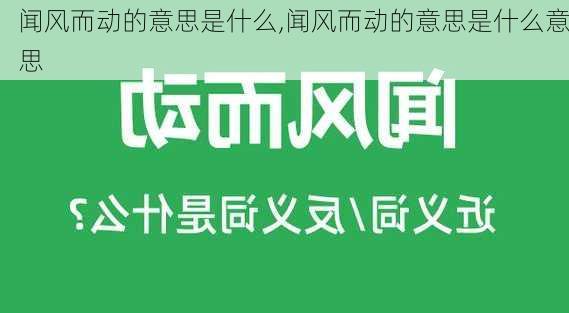 闻风而动的意思是什么,闻风而动的意思是什么意思

闻风而动

近义词/反义词是什么?